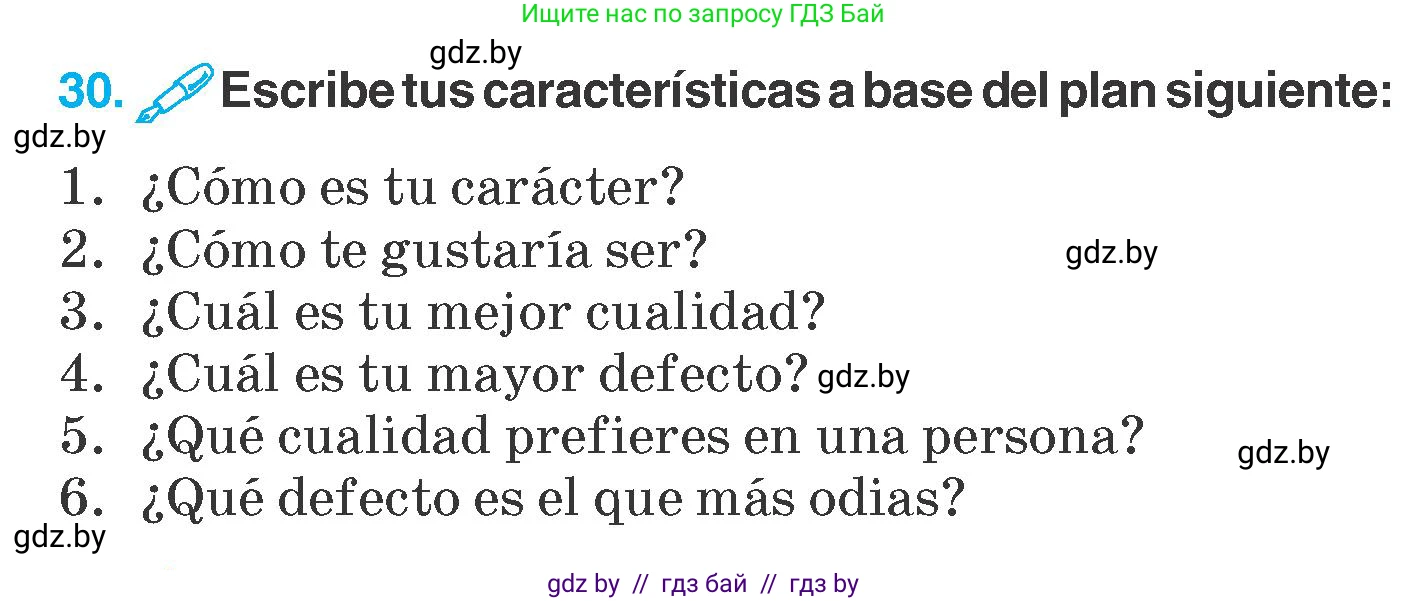 Ищите нас по запросу ГДЗ Бай

gdz.by

30. Escribe tus características a base del plan siguiente:

gdz.by

1. ¿Cómo es tu carácter?
2. ¿Cómo te gustaría ser? gdz.by
3. ¿Cuál es tu mejor cualidad?
4. ¿Cuál es tu mayor defecto? gdz.by
5. ¿Qué cualidad prefieres en una persona? gdz.by
6. ¿Qué defecto es el que más odias?

gdz.by

gdz by // гдз бай // гдз by